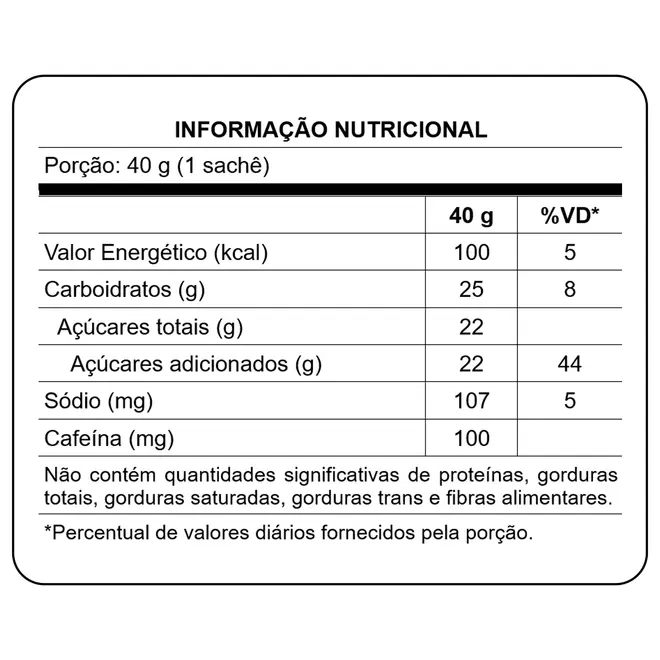 INFORMAÇÃO NUTRICIONAL

Porção: 40 g (1 sachê)

| | 40 g | %VD* |
|---|---|---|
| Valor Energético (kcal) | 100 | 5 |
| Carboidratos (g) | 25 | 8 |
| Açúcares totais (g) | 22 | |
| Açúcares adicionados (g) | 22 | 44 |
| Sódio (mg) | 107 | 5 |
| Cafeína (mg) | 100 | |

Não contém quantidades significativas de proteínas, gorduras totais, gorduras saturadas, gorduras trans e fibras alimentares.

*Percentual de valores diários fornecidos pela porção.